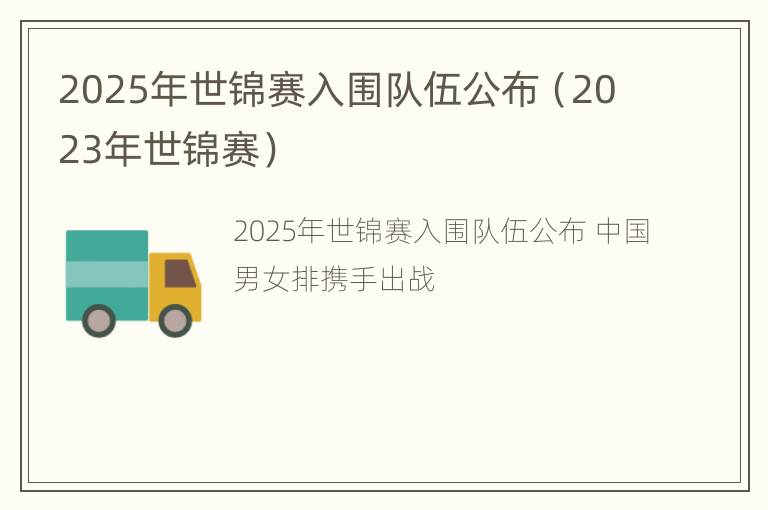 2025年世锦赛入围队伍公布（2023年世锦赛）

2025年世锦赛入围队伍公布 中国男女排携手出战